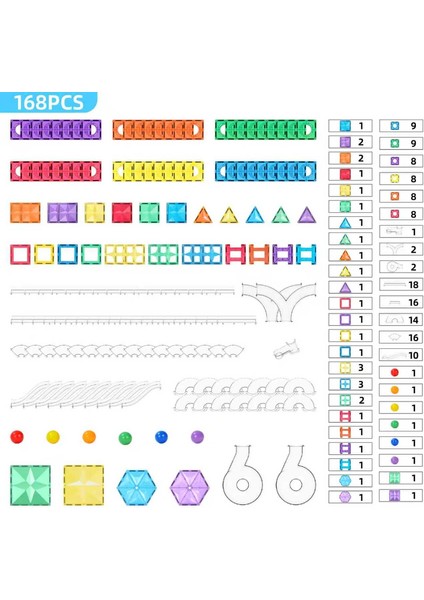 168PCS

1
2
2
1
1
1
1
1
1
1
1
1
1
1
1
3
3
2
1
1
1
1
1
1

9
9
8
8
8
8
1
2
2
18
16
14
16
10
1
1
1
1
1
1
1
1